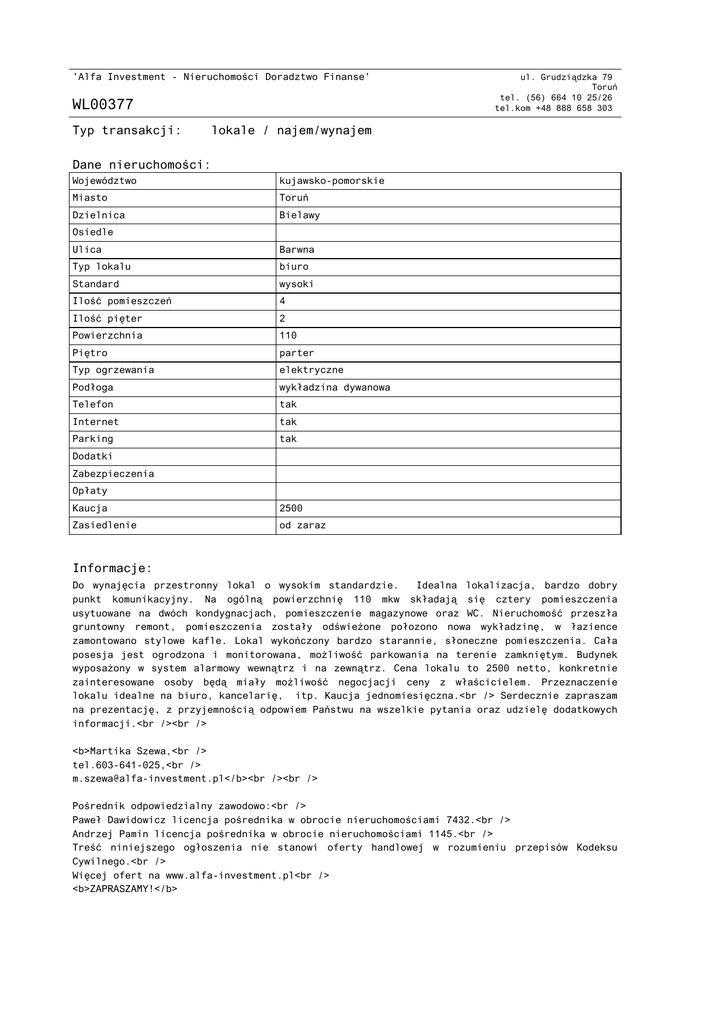 'Alfa Investment - Nieruchomości Doradztwo Finanse'

ul. Grudziądzka 79
Toruń
tel. (56) 664 10 25/26
tel.kom +48 888 658 303

WL00377

Typ transakcji: lokale / najem/wynajem

Dane nieruchomości:

| Województwo | kujawsko-pomorskie |
|---|---|
| Miasto | Toruń |
| Dzielnica | Bielawy |
| Osiedle | |
| Ulica | Barwna |
| Typ lokalu | biuro |
| Standard | wysoki |
| Ilość pomieszczeń | 4 |
| Ilość pięter | 2 |
| Powierzchnia | 110 |
| Piętro | parter |
| Typ ogrzewania | elektryczne |
| Podłoga | wykładzina dywanowa |
| Telefon | tak |
| Internet | tak |
| Parking | tak |
| Dodatki | |
| Zabezpieczenia | |
| Opłaty | |
| Kaucja | 2500 |
| Zasiedlenie | od zaraz |

Informacje:
Do wynajęcia przestronny lokal o wysokim standardzie. Idealna lokalizacja, bardzo dobry punkt komunikacyjny. Na ogólną powierzchnię 110 mkw składają się cztery pomieszczenia usytuowane na dwóch kondygnacjach, pomieszczenie magazynowe oraz WC. Nieruchomość przeszła gruntowny remont, pomieszczenia zostały odświeżone położono nowa wykładzinę, w łazience zamontowano stylowe kafle. Lokal wykończony bardzo starannie, słoneczne pomieszczenia. Cała posesja jest ogrodzona i monitorowana, możliwość parkowania na terenie zamkniętym. Budynek wyposażony w system alarmowy wewnątrz i na zewnątrz. Cena lokalu to 2500 netto, konkretnie zainteresowane osoby będą miały możliwość negocjacji ceny z właścicielem. Przeznaczenie lokalu idealne na biuro, kancelarię, itp. Kaucja jednomiesięczna.<br /> Serdecznie zapraszam na prezentację, z przyjemnością odpowiem Państwu na wszelkie pytania oraz udzielę dodatkowych informacji.<br /><br />

<b>Martika Szewa,<br />
tel.603-641-025,<br />
m.szewa@alfa-investment.pl</b><br /><br />

Pośrednik odpowiedzialny zawodowo:<br />
Paweł Dawidowicz licencja pośrednika w obrocie nieruchomościami 7432.<br />
Andrzej Pamin licencja pośrednika w obrocie nieruchomościami 1145.<br />
Treść niniejszego ogłoszenia nie stanowi oferty handlowej w rozumieniu przepisów Kodeksu Cywilnego.<br />
Więcej ofert na www.alfa-investment.pl<br />
<b>ZAPRASZAMY!</b>